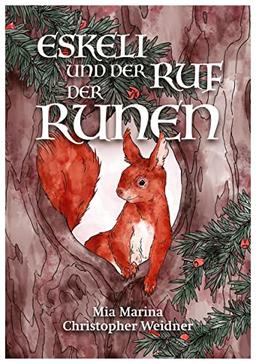 ESKELI UND DER RUF DER RUNEN

Mia Marina
Christopher Weidner